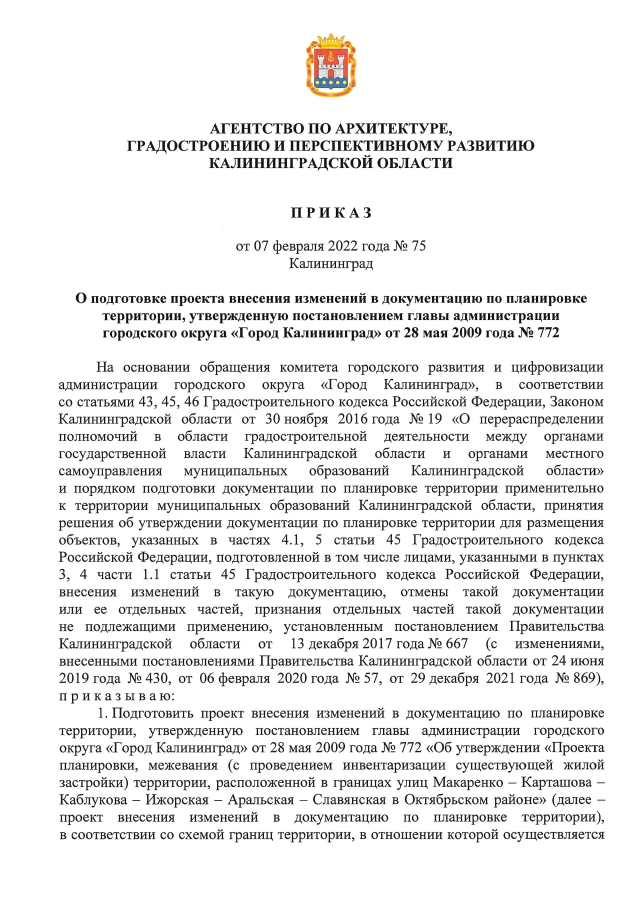 АГЕНТСТВО ПО АРХИТЕКТУРЕ,
ГРАДОСТРОЕНИЮ И ПЕРСПЕКТИВНОМУ РАЗВИТИЮ
КАЛИНИНГРАДСКОЙ ОБЛАСТИ

П Р И К А З

от 07 февраля 2022 года № 75
Калининград

О подготовке проекта внесения изменений в документацию по планировке территории, утвержденную постановлением главы администрации городского округа «Город Калининград» от 28 мая 2009 года № 772

На основании обращения комитета городского развития и цифровизации администрации городского округа «Город Калининград», в соответствии со статьями 43, 45, 46 Градостроительного кодекса Российской Федерации, Законом Калининградской области от 30 ноября 2016 года № 19 «О перераспределении полномочий в области градостроительной деятельности между органами государственной власти Калининградской области и органами местного самоуправления муниципальных образований Калининградской области» и порядком подготовки документации по планировке территории применительно к территории муниципальных образований Калининградской области, принятия решения об утверждении документации по планировке территории для размещения объектов, указанных в частях 4.1, 5 статьи 45 Градостроительного кодекса Российской Федерации, подготовленной в том числе лицами, указанными в пунктах 3, 4 части 1.1 статьи 45 Градостроительного кодекса Российской Федерации, внесения изменений в такую документацию, отмены такой документации или ее отдельных частей, признания отдельных частей такой документации не подлежащими применению, установленным постановлением Правительства Калининградской области от 13 декабря 2017 года № 667 (с изменениями, внесенными постановлениями Правительства Калининградской области от 24 июня 2019 года № 430, от 06 февраля 2020 года № 57, от 29 декабря 2021 года № 869), п р и к а з ы в а ю:

1. Подготовить проект внесения изменений в документацию по планировке территории, утвержденную постановлением главы администрации городского округа «Город Калининград» от 28 мая 2009 года № 772 «Об утверждении «Проекта планировки, межевания (с проведением инвентаризации существующей жилой застройки) территории, расположенной в границах улиц Макаренко – Карташова – Каблукова – Ижорская – Аральская – Славянская в Октябрьском районе» (далее – проект внесения изменений в документацию по планировке территории), в соответствии со схемой границ территории, в отношении которой осуществляется